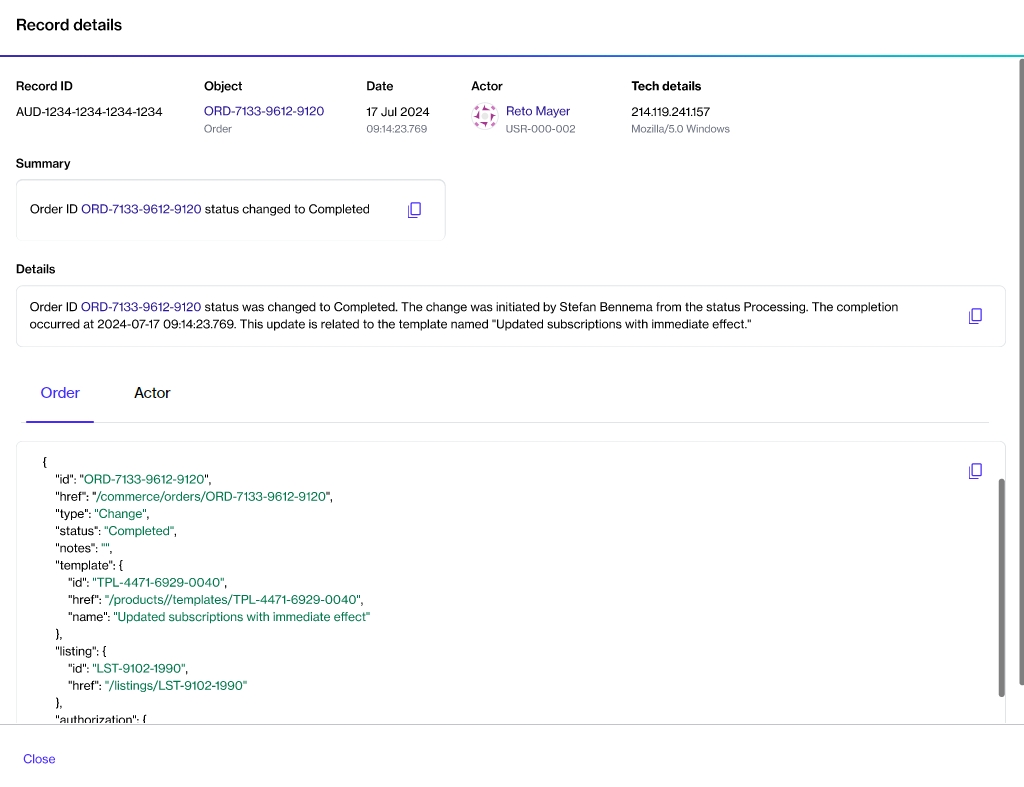 Record details

| Record ID | Object | Date | Actor | Tech details |
|---|---|---|---|---|
| AUD-1234-1234-1234-1234 | ORD-7133-9612-9120 Order | 17 Jul 2024 09:14:23.769 | Reto Mayer USR-000-002 | 214.119.241.157 Mozilla/5.0 Windows |

Summary

Order ID ORD-7133-9612-9120 status changed to Completed

Details

Order ID ORD-7133-9612-9120 status was changed to Completed. The change was initiated by Stefan Bennema from the status Processing. The completion occurred at 2024-07-17 09:14:23.769. This update is related to the template named "Updated subscriptions with immediate effect."

Order Actor

{
"id": "ORD-7133-9612-9120",
"href": "/commerce/orders/ORD-7133-9612-9120",
"type": "Change",
"status": "Completed",
"notes": "",
"template": {
"id": "TPL-4471-6929-0040",
"href": "/products//templates/TPL-4471-6929-0040",
"name": "Updated subscriptions with immediate effect"
},
"listing": {
"id": "LST-9102-1990",
"href": "/listings/LST-9102-1990"
},
"authorization": {

Close